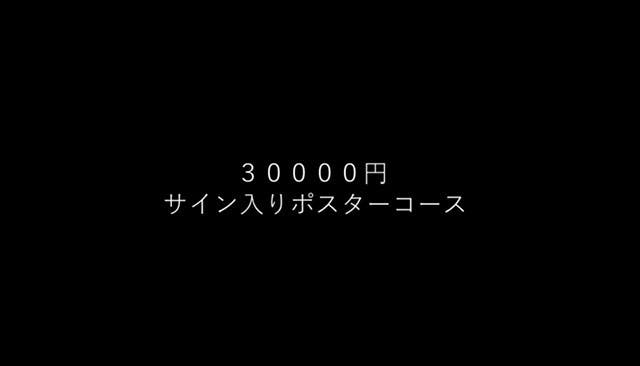 ３００００円
サイン入りポスターコース